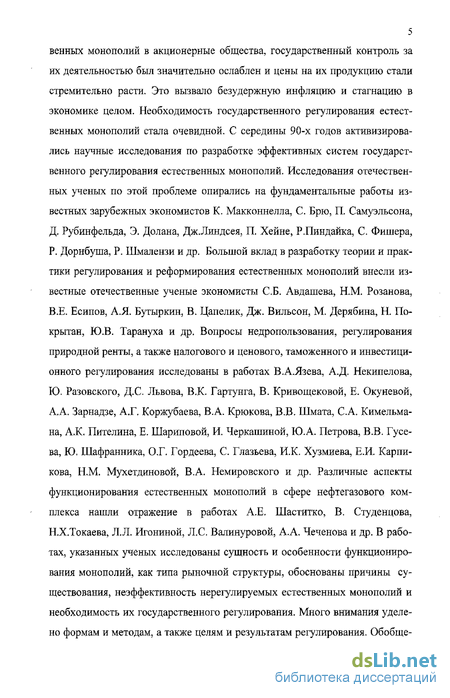 5

венных монополий в акционерные общества, государственный контроль за их деятельностью был значительно ослаблен и цены на их продукцию стали стремительно расти. Это вызвало безудержную инфляцию и стагнацию в экономике целом. Необходимость государственного регулирования естественных монополий стала очевидной. С середины 90-х годов активизировались научные исследования по разработке эффективных систем государственного регулирования естественных монополий. Исследования отечественных ученых по этой проблеме опирались на фундаментальные работы известных зарубежных экономистов К. Макконнелла, С. Брю, П. Самуэльсона, Д. Рубинфельда, Э. Долана, Дж.Линдсея, П. Хейне, Р.Пиндайка, С. Фишера, Р. Дорнбуша, Р. Шмалензи и др. Большой вклад в разработку теории и практики регулирования и реформирования естественных монополий внесли известные отечественные ученые экономисты С.Б. Авдашева, Н.М. Розанова, В.Е. Есипов, А.Я. Бутыркин, В. Цапелик, Дж. Вильсон, М. Дерябина, Н. Покрытан, Ю.В. Тарануха и др. Вопросы недропользования, регулирования природной ренты, а также налогового и ценового, таможенного и инвестиционного регулирования исследованы в работах В.А.Язева, А.Д. Некипелова, Ю. Разовского, Д.С. Львова, В.К. Гартунга, В. Кривощековой, Е. Окуневой, А.А. Зарнадзе, А.Г. Коржубаева, В.А. Крюкова, В.В. Шмата, С.А. Кимельмана, А.К. Пителина, Е. Шариповой, И. Черкашиной, Ю.А. Петрова, В.В. Гусева, Ю. Шафранника, О.Г. Гордеева, С. Глазьева, И.К. Хузмиева, Е.И. Карпикова, Н.М. Мухетдиновой, В.А. Немировского и др. Различные аспекты функционирования естественных монополий в сфере нефтегазового комплекса нашли отражение в работах А.Е. Шаститко, В. Студенцова, Н.Х.Токаева, Л.Л. Игониной, Л.С. Валинуровой, А.А. Чеченова и др. В работах, указанных ученых исследованы сущность и особенности функционирования монополий, как типа рыночной структуры, обоснованы причины существования, неэффективность нерегулируемых естественных монополий и необходимость их государственного регулирования. Много внимания уделено формам и методам, а также целям и результатам регулирования. Обобще-

dsLib.net
библиотека диссертаций